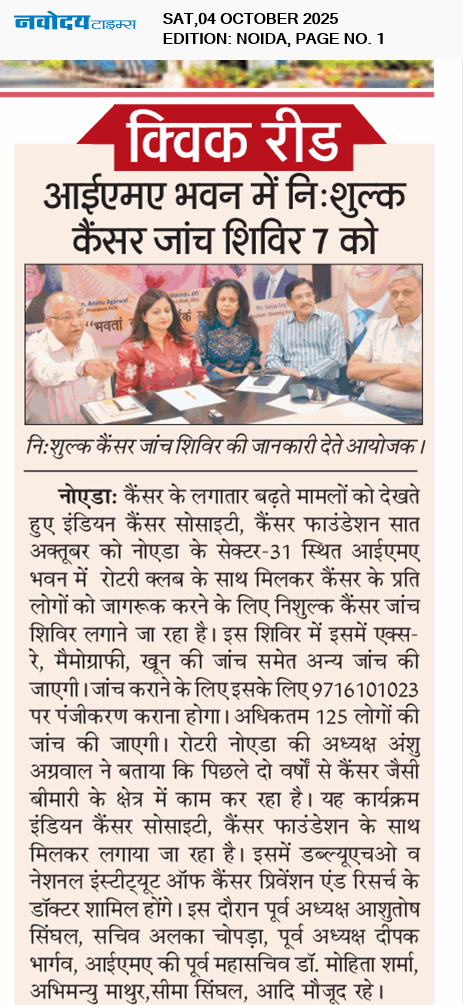 नवोदय टाइम्स SAT,04 OCTOBER 2025
EDITION: NOIDA, PAGE NO. 1

क्विक रीड

आईएमए भवन में निःशुल्क कैंसर जांच शिविर 7 को

निःशुल्क कैंसर जांच शिविर की जानकारी देते आयोजक।

नोएडाः कैंसर के लगातार बढ़ते मामलों को देखते हुए इंडियन कैंसर सोसाइटी, कैंसर फाउंडेशन सात अक्तूबर को नोएडा के सेक्टर-31 स्थित आईएमए भवन में रोटरी क्लब के साथ मिलकर कैंसर के प्रति लोगों को जागरूक करने के लिए निशुल्क कैंसर जांच शिविर लगाने जा रहा है। इस शिविर में इसमें एक्स-रे, मैमोग्राफी, खून की जांच समेत अन्य जांच की जाएगी। जांच कराने के लिए इसके लिए 9716101023 पर पंजीकरण कराना होगा। अधिकतम 125 लोगों की जांच की जाएगी। रोटरी नोएडा की अध्यक्ष अंशु अग्रवाल ने बताया कि पिछले दो वर्षों से कैंसर जैसी बीमारी के क्षेत्र में काम कर रहा है। यह कार्यक्रम इंडियन कैंसर सोसाइटी, कैंसर फाउंडेशन के साथ मिलकर लगाया जा रहा है। इसमें डब्ल्यूएचओ व नेशनल इंस्टीट्यूट ऑफ कैंसर प्रिवेंशन एंड रिसर्च के डॉक्टर शामिल होंगे। इस दौरान पूर्व अध्यक्ष आशुतोष सिंघल, सचिव अलका चोपड़ा, पूर्व अध्यक्ष दीपक भार्गव, आईएमए की पूर्व महासचिव डॉ. मोहिता शर्मा, अभिमन्यु माथुर,सीमा सिंघल, आदि मौजूद रहे।